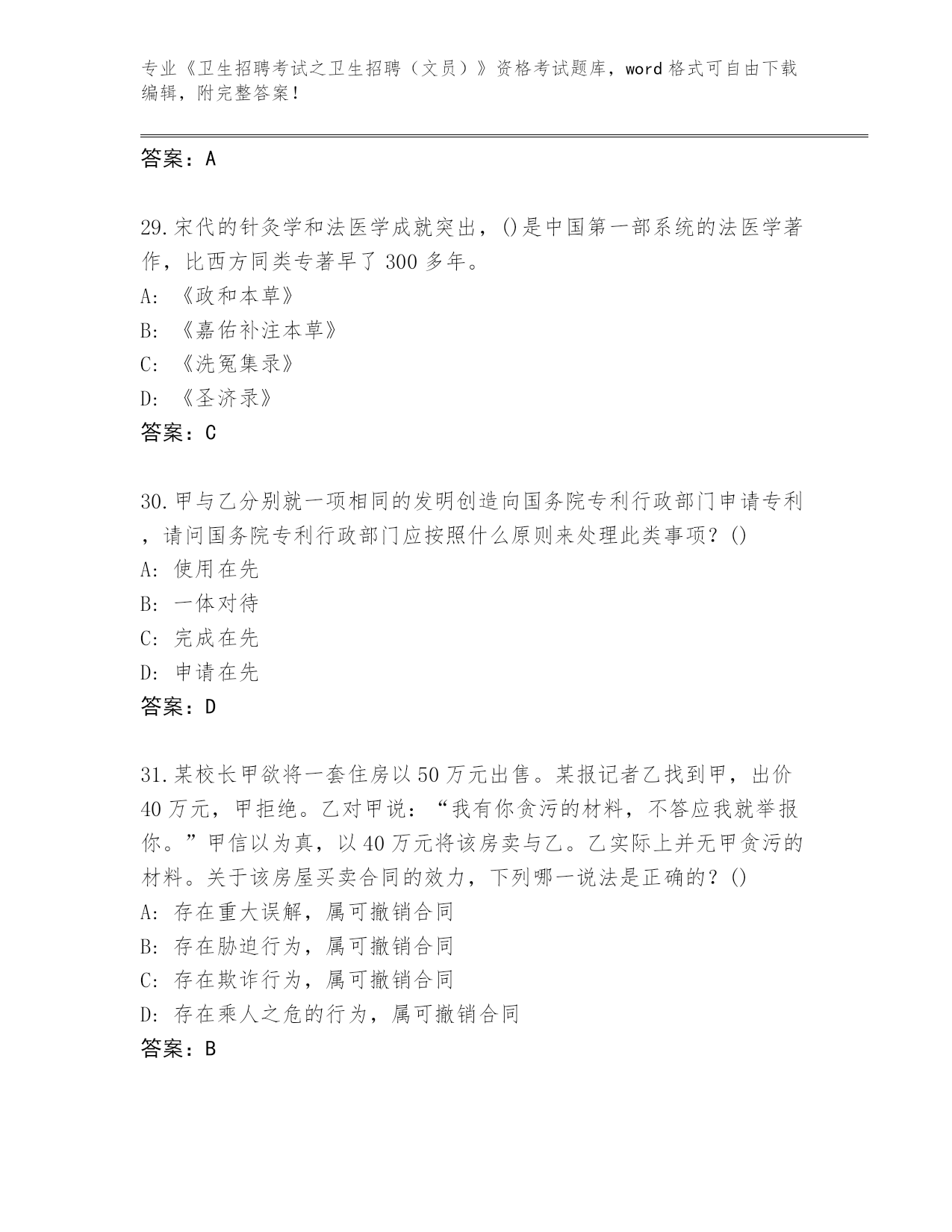 专业《卫生招聘考试之卫生招聘（文员）》资格考试题库，word 格式可自由下载编辑，附完整答案！

答案：A

29.宋代的针灸学和法医学成就突出，()是中国第一部系统的法医学著作，比西方同类专著早了 300 多年。
A: 《政和本草》
B: 《嘉佑补注本草》
C: 《洗冤集录》
D: 《圣济录》
答案：C

30.甲与乙分别就一项相同的发明创造向国务院专利行政部门申请专利，请问国务院专利行政部门应按照什么原则来处理此类事项？()
A: 使用在先
B: 一体对待
C: 完成在先
D: 申请在先
答案：D

31.某校长甲欲将一套住房以 50 万元出售。某报记者乙找到甲，出价 40 万元，甲拒绝。乙对甲说：“我有你贪污的材料，不答应我就举报你。”甲信以为真，以 40 万元将该房卖与乙。乙实际上并无甲贪污的材料。关于该房屋买卖合同的效力，下列哪一说法是正确的？()
A: 存在重大误解，属可撤销合同
B: 存在胁迫行为，属可撤销合同
C: 存在欺诈行为，属可撤销合同
D: 存在乘人之危的行为，属可撤销合同
答案：B